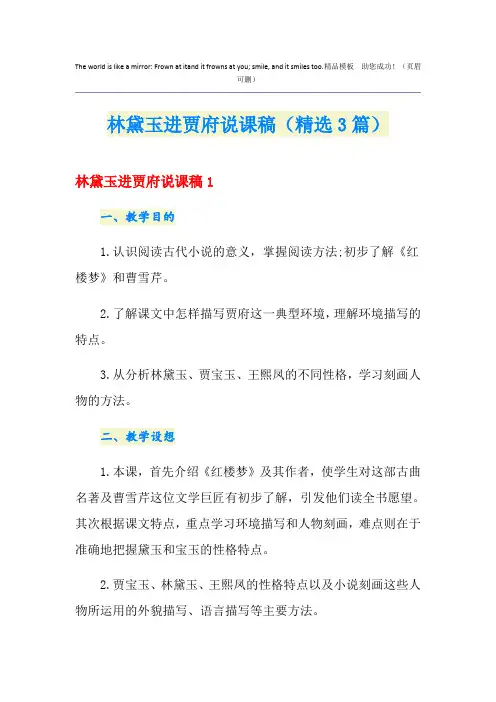 The world is like a mirror: Frown at itand it frowns at you; smile, and it smiles too.精品模板 助您成功！（页眉可删）

林黛玉进贾府说课稿（精选3篇）

林黛玉进贾府说课稿1

一、教学目的

1.认识阅读古代小说的意义，掌握阅读方法;初步了解《红楼梦》和曹雪芹。

2.了解课文中怎样描写贾府这一典型环境，理解环境描写的特点。

3.从分析林黛玉、贾宝玉、王熙凤的不同性格，学习刻画人物的方法。

二、教学设想

1.本课，首先介绍《红楼梦》及其作者，使学生对这部古曲名著及曹雪芹这位文学巨匠有初步了解，引发他们读全书愿望。其次根据课文特点，重点学习环境描写和人物刻画，难点则在于准确地把握黛玉和宝玉的性格特点。

2.贾宝玉、林黛玉、王熙凤的性格特点以及小说刻画这些人物所运用的外貌描写、语言描写等主要方法。